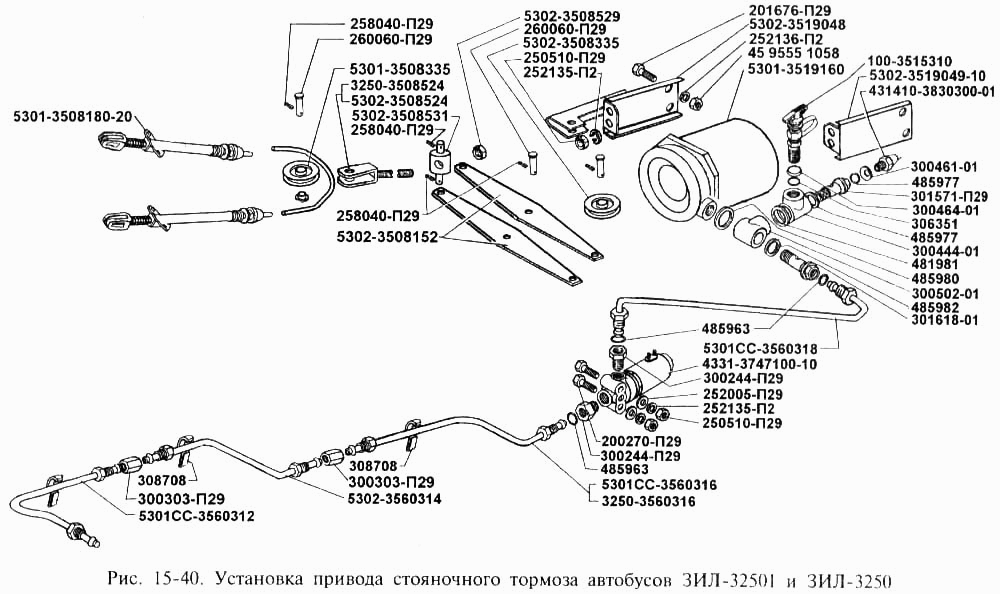 258040-П29
260060-П29
5301-3508335
3250-3508524
5302-3508524
5302-3508531
258040-П29
5301-3508180-20
258040-П29
5302-3508152
5302-3508529
260060-П29
5302-3508335
250510-П29
252135-П2
201676-П29
5302-3519048
252136-П2
45 9555 1058
5301-3519160
100-3515310
5302-3519049-10
431410-3830300-01
300461-01
485977
301571-П29
300464-01
306351
485977
300444-01
481981
485980
300502-01
485982
301618-01
485963
5301СС-3560318
4331-3747100-10
300244-П29
252005-П29
252135-П2
250510-П29
200270-П29
300244-П29
485963
5301СС-3560316
3250-3560316
308708
300303-П29
5302-3560314
308708
300303-П29
5301СС-3560312

Рис. 15-40. Установка привода стояночного тормоза автобусов ЗИЛ-32501 и ЗИЛ-3250